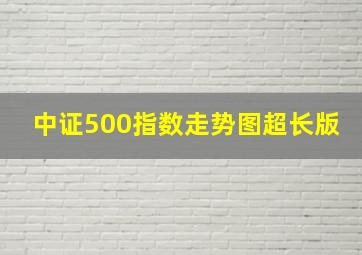 中证500指数走势图超长版